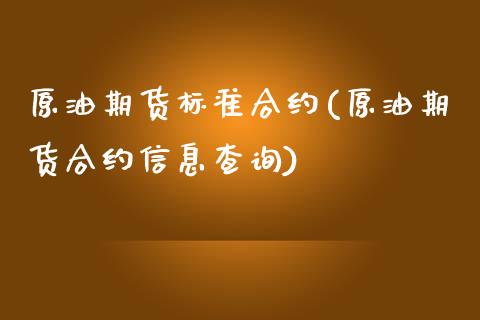 原油期货标准合约(原油期货合约信息查询)